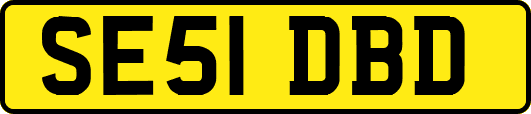 SE51 DBD